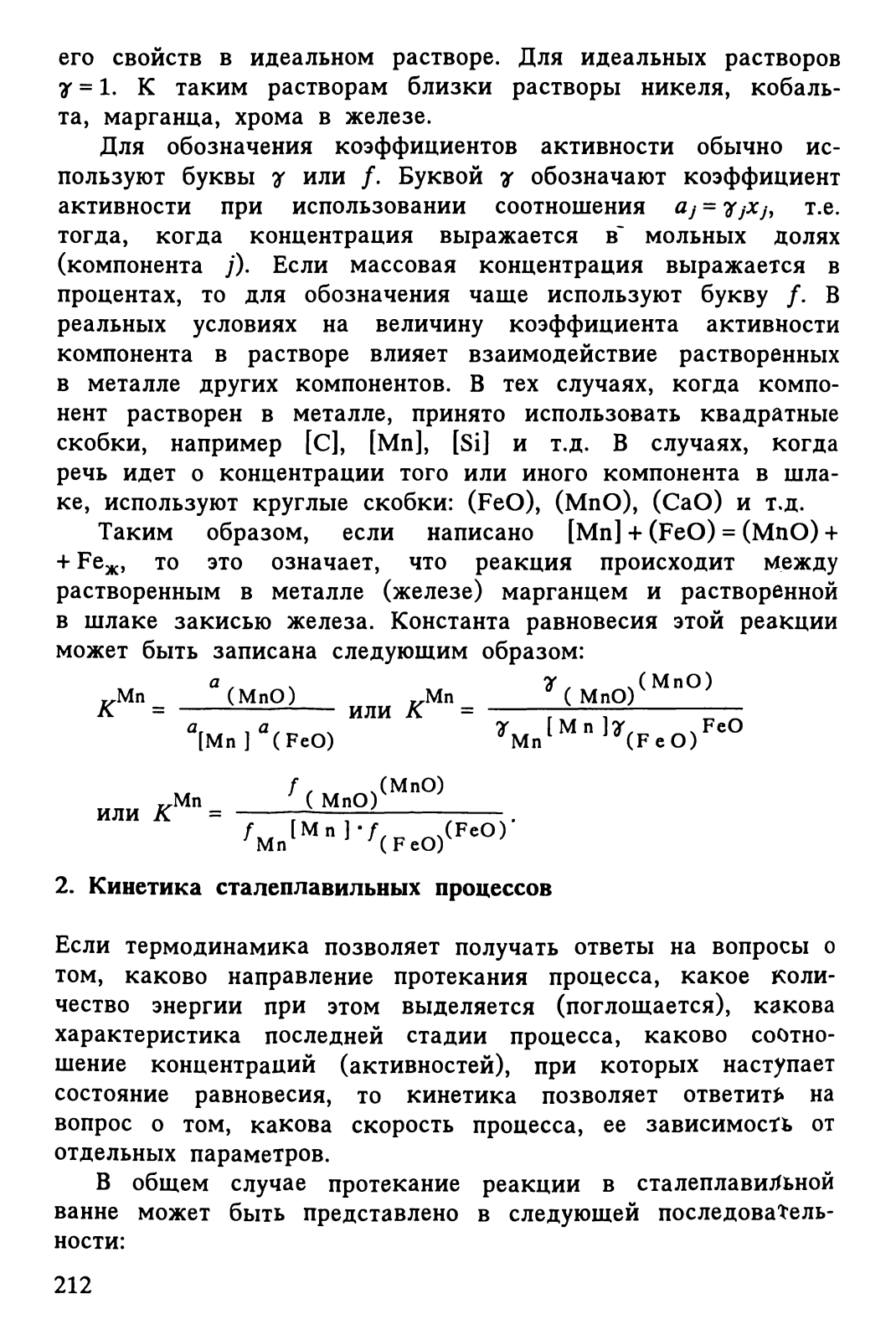 его свойств в идеальном растворе. Для идеальных растворов $\gamma = 1$. К таким растворам близки растворы никеля, кобальта, марганца, хрома в железе.

Для обозначения коэффициентов активности обычно используют буквы $\gamma$ или $f$. Буквой $\gamma$ обозначают коэффициент активности при использовании соотношения $a_j = \gamma_j x_j$, т.е. тогда, когда концентрация выражается в мольных долях (компонента $j$). Если массовая концентрация выражается в процентах, то для обозначения чаще используют букву $f$. В реальных условиях на величину коэффициента активности компонента в растворе влияет взаимодействие растворенных в металле других компонентов. В тех случаях, когда компонент растворен в металле, принято использовать квадратные скобки, например [C], [Mn], [Si] и т.д. В случаях, когда речь идет о концентрации того или иного компонента в шлаке, используют круглые скобки: (FeO), (MnO), (CaO) и т.д.

Таким образом, если написано $[Mn] + (FeO) = (MnO) + Fe_ж$, то это означает, что реакция происходит между растворенным в металле (железе) марганцем и растворенной в шлаке закисью железа. Константа равновесия этой реакции может быть записана следующим образом:

$K^{Mn} = \frac{a_{(MnO)}}{a_{[Mn]} a_{(FeO)}}$ или $K^{Mn} = \frac{\gamma_{(MnO)}(MnO)}{\gamma_{Mn}[Mn]\gamma_{(FeO)}FeO}$

или $K^{Mn} = \frac{f_{(MnO)}(MnO)}{f_{Mn}[Mn] \cdot f_{(FeO)}(FeO)}$.

2. Кинетика сталеплавильных процессов

Если термодинамика позволяет получать ответы на вопросы о том, каково направление протекания процесса, какое количество энергии при этом выделяется (поглощается), какова характеристика последней стадии процесса, каково соотношение концентраций (активностей), при которых наступает состояние равновесия, то кинетика позволяет ответить на вопрос о том, какова скорость процесса, ее зависимость от отдельных параметров.

В общем случае протекание реакции в сталеплавильной ванне может быть представлено в следующей последовательности:

212